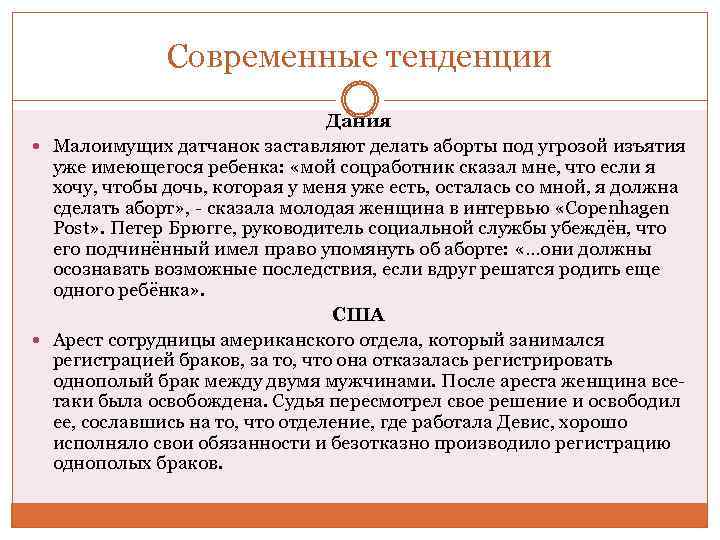 Современные тенденции

Дания

Малоимущих датчанок заставляют делать аборты под угрозой изъятия уже имеющегося ребенка: «мой соцработник сказал мне, что если я хочу, чтобы дочь, которая у меня уже есть, осталась со мной, я должна сделать аборт», - сказала молодая женщина в интервью «Copenhagen Post». Петер Брюгге, руководитель социальной службы убеждён, что его подчинённый имел право упомянуть об аборте: «...они должны осознавать возможные последствия, если вдруг решатся родить еще одного ребёнка».

США

Арест сотрудницы американского отдела, который занимался регистрацией браков, за то, что она отказалась регистрировать однополый брак между двумя мужчинами. После ареста женщина все-таки была освобождена. Судья пересмотрел свое решение и освободил ее, сославшись на то, что отделение, где работала Девис, хорошо исполняло свои обязанности и безотказно производило регистрацию однополых браков.